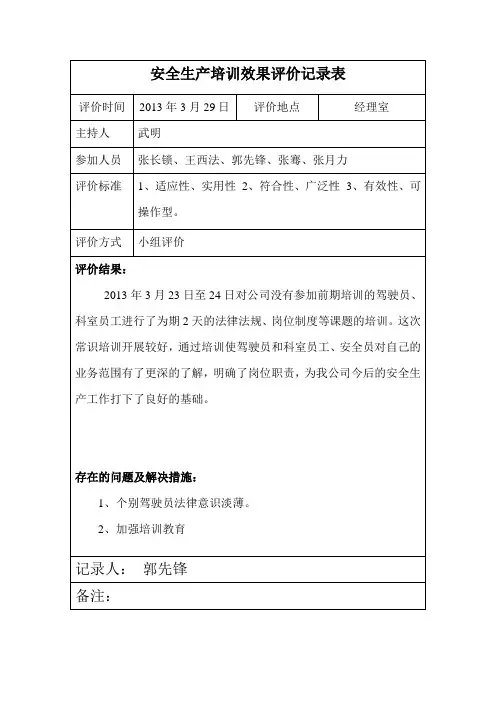 安全生产培训效果评价记录表

| 评价时间 | 2013 年 3 月 29 日 | 评价地点 | 经理室 |
|---|---|---|---|
| 主持人 | 武明 | | |
| 参加人员 | 张长锁、王西法、郭先锋、张骞、张月力 | | |
| 评价标准 | 1、适应性、实用性 2、符合性、广泛性 3、有效性、可操作型。 | | |
| 评价方式 | 小组评价 | | |

评价结果：

2013 年 3 月 23 日至 24 日对公司没有参加前期培训的驾驶员、科室员工进行了为期 2 天的法律法规、岗位制度等课题的培训。这次常识培训开展较好，通过培训使驾驶员和科室员工、安全员对自己的业务范围有了更深的了解，明确了岗位职责，为我公司今后的安全生产工作打下了良好的基础。

存在的问题及解决措施：

1、个别驾驶员法律意识淡薄。

2、加强培训教育

记录人： 郭先锋

备注：